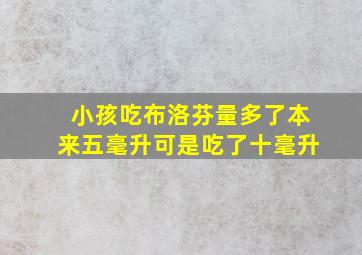 小孩吃布洛芬量多了本来五毫升可是吃了十毫升